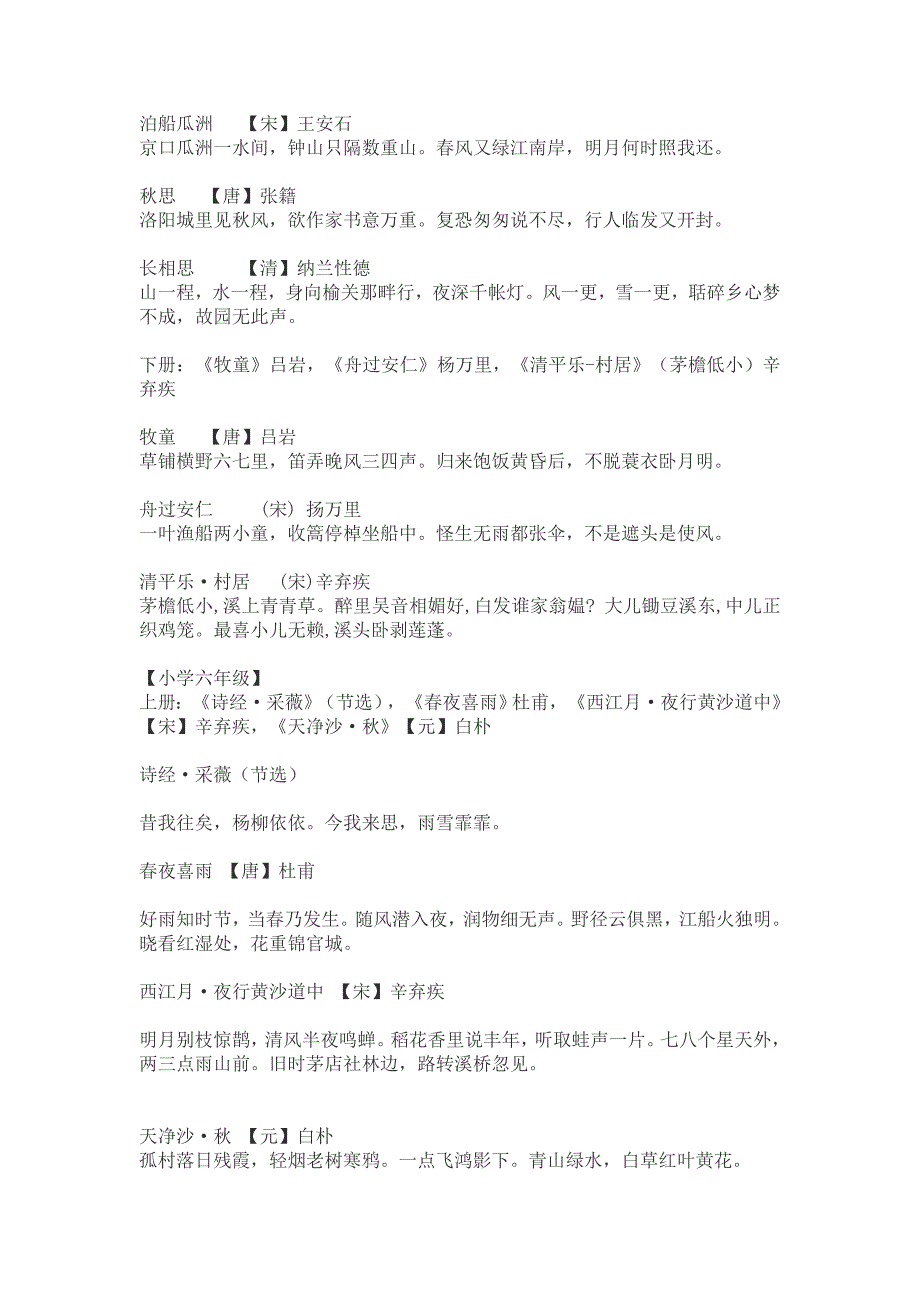 泊船瓜洲　【宋】王安石
京口瓜洲一水间，钟山只隔数重山。春风又绿江南岸，明月何时照我还。

秋思　【唐】张籍
洛阳城里见秋风，欲作家书意万重。复恐匆匆说不尽，行人临发又开封。

长相思　【清】纳兰性德
山一程，水一程，身向榆关那畔行，夜深千帐灯。风一更，雪一更，聒碎乡心梦不成，故园无此声。

下册：《牧童》吕岩，《舟过安仁》杨万里，《清平乐-村居》（茅檐低小）辛弃疾

牧童　【唐】吕岩
草铺横野六七里，笛弄晚风三四声。归来饱饭黄昏后，不脱蓑衣卧月明。

舟过安仁　(宋) 扬万里
一叶渔船两小童，收篙停棹坐船中。怪生无雨都张伞，不是遮头是使风。

清平乐·村居　(宋)辛弃疾
茅檐低小,溪上青青草。醉里吴音相媚好,白发谁家翁媪? 大儿锄豆溪东,中儿正织鸡笼。最喜小儿无赖,溪头卧剥莲蓬。

【小学六年级】
上册：《诗经·采薇》（节选），《春夜喜雨》杜甫，《西江月·夜行黄沙道中》【宋】辛弃疾，《天净沙·秋》【元】白朴

诗经·采薇（节选）

昔我往矣，杨柳依依。今我来思，雨雪霏霏。

春夜喜雨　【唐】杜甫

好雨知时节，当春乃发生。随风潜入夜，润物细无声。野径云俱黑，江船火独明。晓看红湿处，花重锦官城。

西江月·夜行黄沙道中　【宋】辛弃疾

明月别枝惊鹊，清风半夜鸣蝉。稻花香里说丰年，听取蛙声一片。七八个星天外，两三点雨山前。旧时茅店社林边，路转溪桥忽见。

天净沙·秋　【元】白朴
孤村落日残霞，轻烟老树寒鸦。一点飞鸿影下。青山绿水，白草红叶黄花。